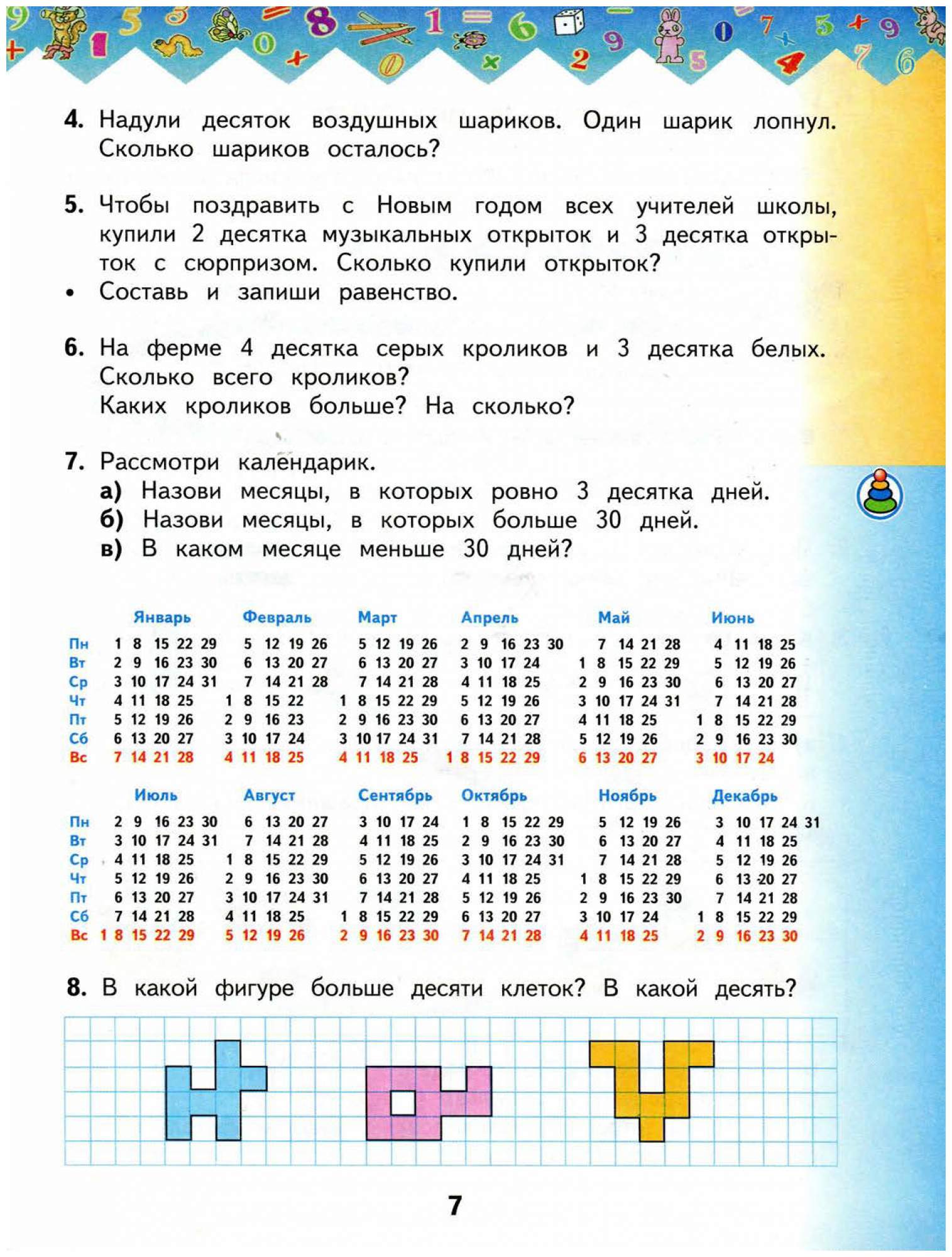 4. Надули десяток воздушных шариков. Один шарик лопнул. Сколько шариков осталось?

5. Чтобы поздравить с Новым годом всех учителей школы, купили 2 десятка музыкальных открыток и 3 десятка открыток с сюрпризом. Сколько купили открыток?
• Составь и запиши равенство.

6. На ферме 4 десятка серых кроликов и 3 десятка белых. Сколько всего кроликов?
Каких кроликов больше? На сколько?

7. Рассмотри календарик.
а) Назови месяцы, в которых ровно 3 десятка дней.
б) Назови месяцы, в которых больше 30 дней.
в) В каком месяце меньше 30 дней?

| | Январь | Февраль | Март | Апрель | Май | Июнь |
|---|---|---|---|---|---|---|
| Пн | 1 8 15 22 29 | 5 12 19 26 | 5 12 19 26 | 2 9 16 23 30 | 7 14 21 28 | 4 11 18 25 |
| Вт | 2 9 16 23 30 | 6 13 20 27 | 6 13 20 27 | 3 10 17 24 | 1 8 15 22 29 | 5 12 19 26 |
| Ср | 3 10 17 24 31 | 7 14 21 28 | 7 14 21 28 | 4 11 18 25 | 2 9 16 23 30 | 6 13 20 27 |
| Чт | 4 11 18 25 | 1 8 15 22 | 1 8 15 22 29 | 5 12 19 26 | 3 10 17 24 31 | 7 14 21 28 |
| Пт | 5 12 19 26 | 2 9 16 23 | 2 9 16 23 30 | 6 13 20 27 | 4 11 18 25 | 1 8 15 22 29 |
| Сб | 6 13 20 27 | 3 10 17 24 | 3 10 17 24 31 | 7 14 21 28 | 5 12 19 26 | 2 9 16 23 30 |
| Вс | 7 14 21 28 | 4 11 18 25 | 4 11 18 25 | 1 8 15 22 29 | 6 13 20 27 | 3 10 17 24 |

| | Июль | Август | Сентябрь | Октябрь | Ноябрь | Декабрь |
|---|---|---|---|---|---|---|
| Пн | 2 9 16 23 30 | 6 13 20 27 | 3 10 17 24 | 1 8 15 22 29 | 5 12 19 26 | 3 10 17 24 31 |
| Вт | 3 10 17 24 31 | 7 14 21 28 | 4 11 18 25 | 2 9 16 23 30 | 6 13 20 27 | 4 11 18 25 |
| Ср | 4 11 18 25 | 1 8 15 22 29 | 5 12 19 26 | 3 10 17 24 31 | 7 14 21 28 | 5 12 19 26 |
| Чт | 5 12 19 26 | 2 9 16 23 30 | 6 13 20 27 | 4 11 18 25 | 1 8 15 22 29 | 6 13 20 27 |
| Пт | 6 13 20 27 | 3 10 17 24 31 | 7 14 21 28 | 5 12 19 26 | 2 9 16 23 30 | 7 14 21 28 |
| Сб | 7 14 21 28 | 4 11 18 25 | 1 8 15 22 29 | 6 13 20 27 | 3 10 17 24 | 1 8 15 22 29 |
| Вс | 1 8 15 22 29 | 5 12 19 26 | 2 9 16 23 30 | 7 14 21 28 | 4 11 18 25 | 2 9 16 23 30 |

8. В какой фигуре больше десяти клеток? В какой десять?

7